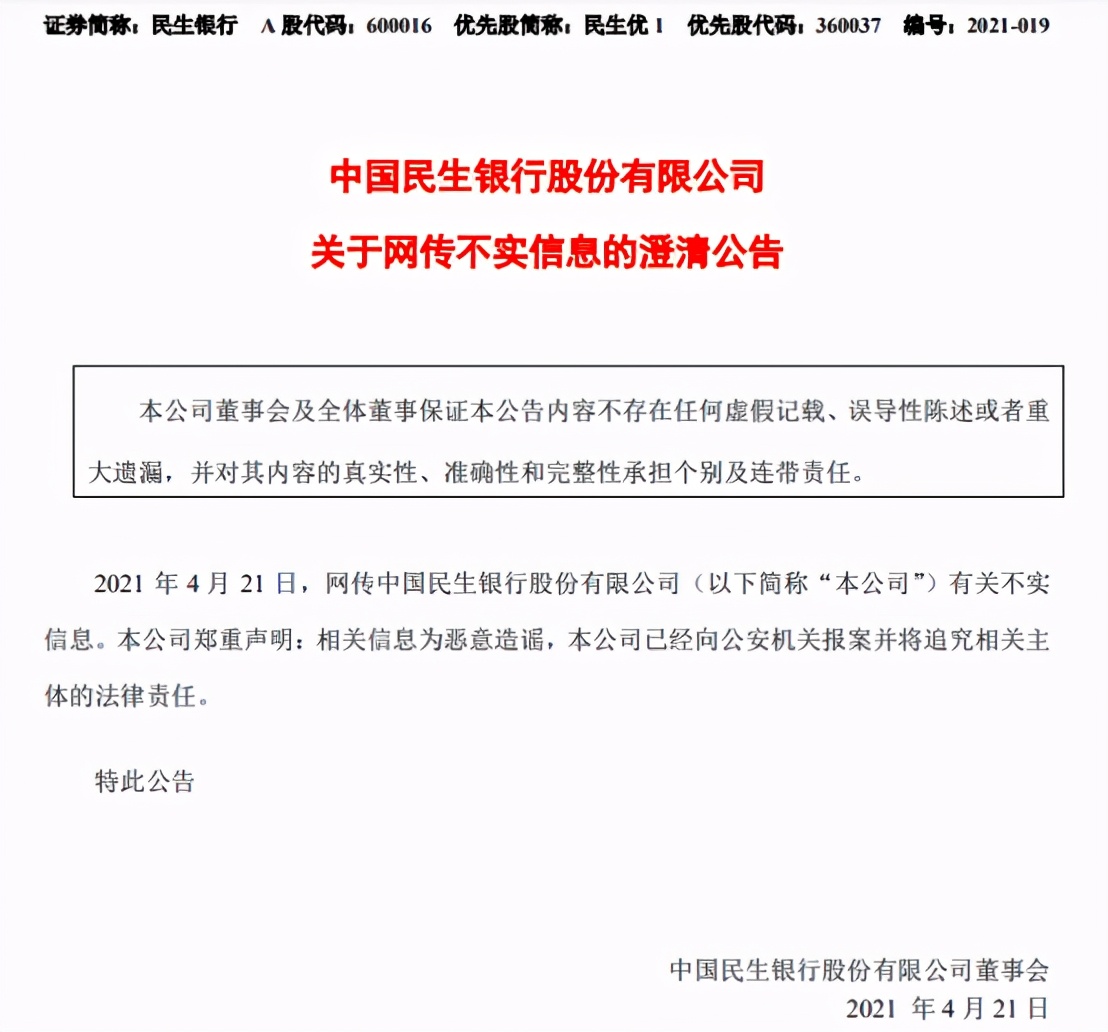 证券简称：民生银行　A 股代码：600016　优先股简称：民生优 1　优先股代码：360037　编号：2021-019

中国民生银行股份有限公司

关于网传不实信息的澄清公告

本公司董事会及全体董事保证本公告内容不存在任何虚假记载、误导性陈述或者重大遗漏，并对其内容的真实性、准确性和完整性承担个别及连带责任。

2021 年 4 月 21 日，网传中国民生银行股份有限公司（以下简称“本公司”）有关不实信息。本公司郑重声明：相关信息为恶意造谣，本公司已经向公安机关报案并将追究相关主体的法律责任。

特此公告

中国民生银行股份有限公司董事会
2021 年 4 月 21 日